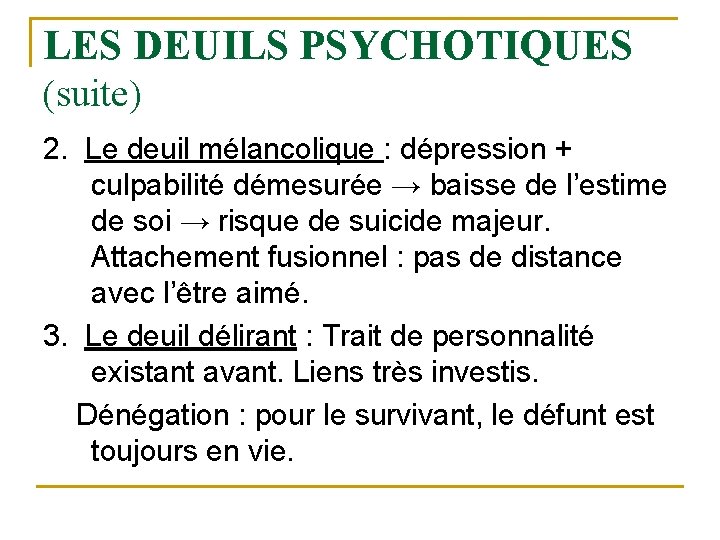 LES DEUILS PSYCHOTIQUES (suite)

2. Le deuil mélancolique : dépression + culpabilité démesurée → baisse de l'estime de soi → risque de suicide majeur. Attachement fusionnel : pas de distance avec l'être aimé.

3. Le deuil délirant : Trait de personnalité existant avant. Liens très investis.

Dénégation : pour le survivant, le défunt est toujours en vie.